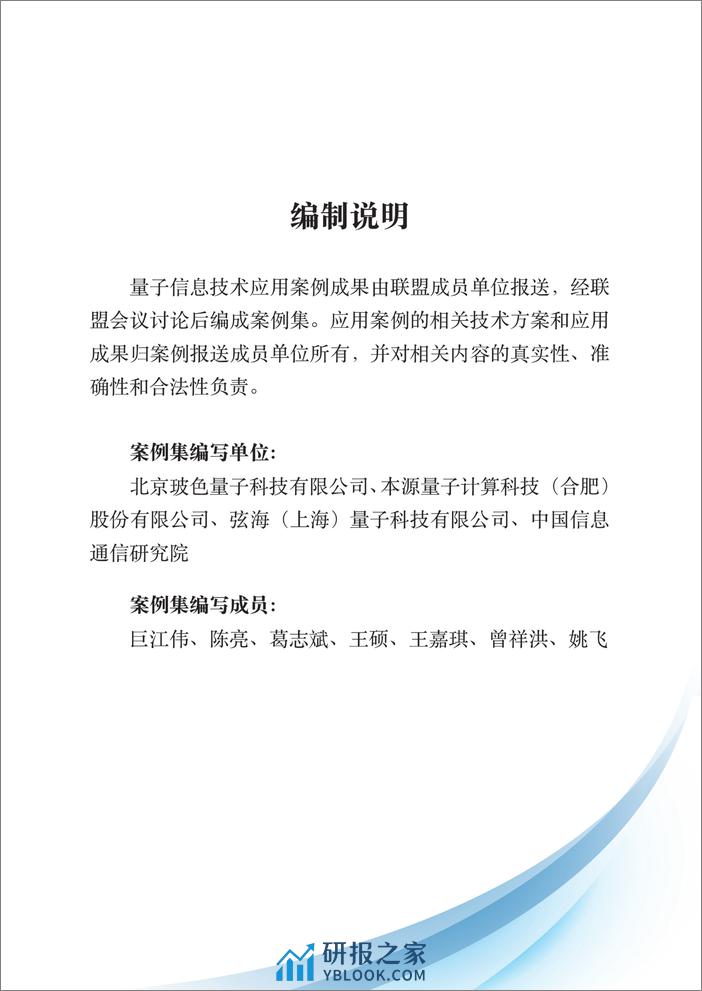 编制说明

量子信息技术应用案例成果由联盟成员单位报送，经联盟会议讨论后编成案例集。应用案例的相关技术方案和应用成果归案例报送成员单位所有，并对相关内容的真实性、准确性和合法性负责。

案例集编写单位：
北京玻色量子科技有限公司、本源量子计算科技（合肥）股份有限公司、弦海（上海）量子科技有限公司、中国信息通信研究院

案例集编写成员：
巨江伟、陈亮、葛志斌、王硕、王嘉琪、曾祥洪、姚飞

研报之家
YBLOOK.COM